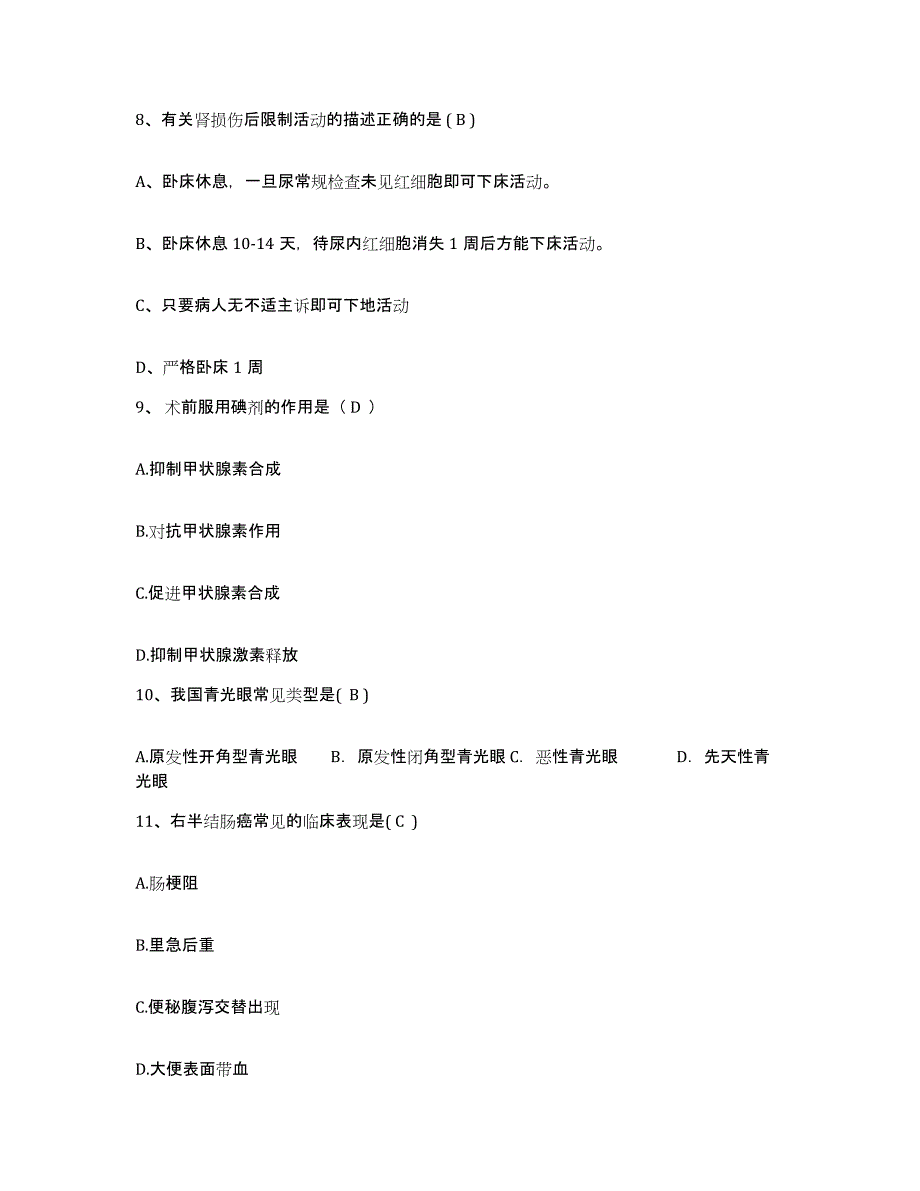 8、有关肾损伤后限制活动的描述正确的是 ( B )

A、卧床休息，一旦尿常规检查未见红细胞即可下床活动。

B、卧床休息 10-14 天，待尿内红细胞消失 1 周后方能下床活动。

C、只要病人无不适主诉即可下地活动

D、严格卧床 1 周

9、 术前服用碘剂的作用是（ D ）

A.抑制甲状腺素合成

B.对抗甲状腺素作用

C.促进甲状腺素合成

D.抑制甲状腺激素释放

10、我国青光眼常见类型是( B )

A.原发性开角型青光眼　　B. 原发性闭角型青光眼 C. 恶性青光眼　　D. 先天性青光眼

11、右半结肠癌常见的临床表现是( C )

A.肠梗阻

B.里急后重

C.便秘腹泻交替出现

D.大便表面带血